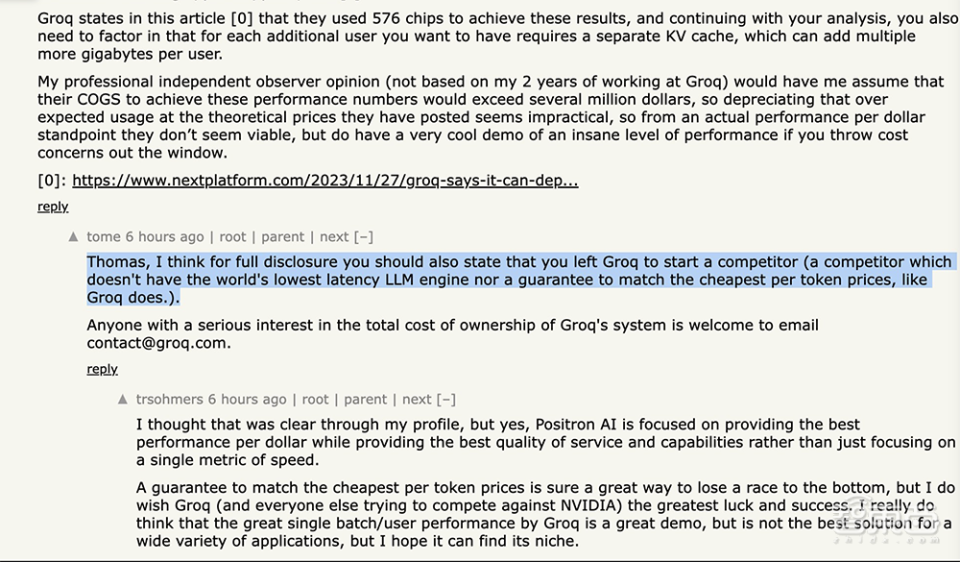 Groq states in this article [0] that they used 576 chips to achieve these results, and continuing with your analysis, you also need to factor in that for each additional user you want to have requires a separate KV cache, which can add multiple more gigabytes per user.

My professional independent observer opinion (not based on my 2 years of working at Groq) would have me assume that their COGS to achieve these performance numbers would exceed several million dollars, so depreciating that over expected usage at the theoretical prices they have posted seems impractical, so from an actual performance per dollar standpoint they don't seem viable, but do have a very cool demo of an insane level of performance if you throw cost concerns out the window.

[0]: https://www.nextplatform.com/2023/11/27/groq-says-it-can-dep...

reply

▲ tome 6 hours ago | root | parent | next [–]

Thomas, I think for full disclosure you should also state that you left Groq to start a competitor (a competitor which doesn't have the world's lowest latency LLM engine nor a guarantee to match the cheapest per token prices, like Groq does.).

Anyone with a serious interest in the total cost of ownership of Groq's system is welcome to email contact@groq.com.

reply

▲ trsohmers 6 hours ago | root | parent | next [–]

I thought that was clear through my profile, but yes, Positron AI is focused on providing the best performance per dollar while providing the best quality of service and capabilities rather than just focusing on a single metric of speed.

A guarantee to match the cheapest per token prices is sure a great way to lose a race to the bottom, but I do wish Groq (and everyone else trying to compete against NVIDIA) the greatest luck and success. I really do think that the great single batch/user performance by Groq is a great demo, but is not the best solution for a wide variety of applications, but I hope it can find its niche.